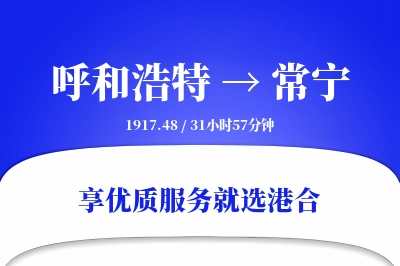 呼和浩特 → 常宁

1917.48 / 31小时57分钟

享优质服务就选港合